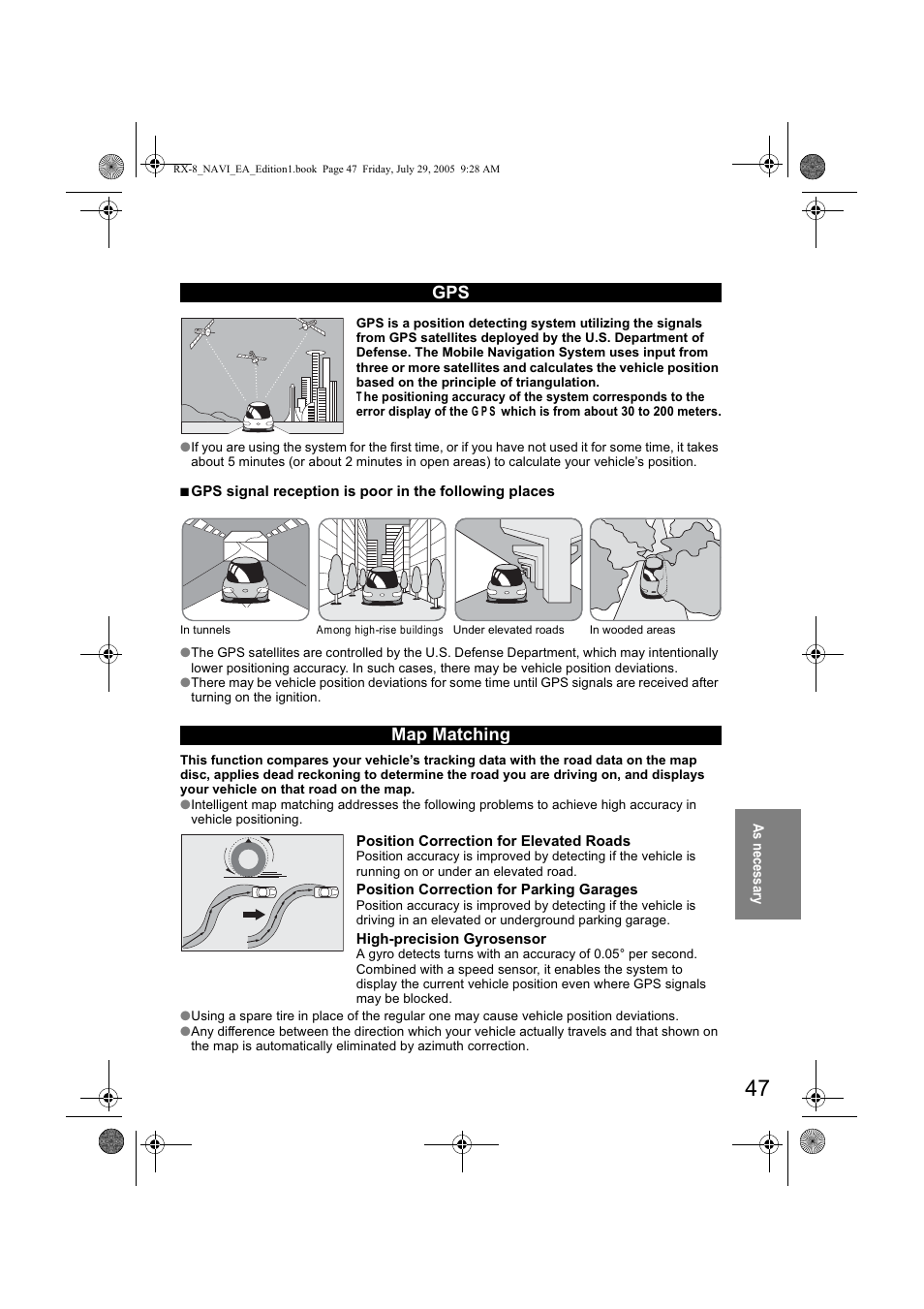 RX-8_NAVI_EA_Edition1.book Page 47 Friday, July 29, 2005 9:28 AM

GPS

GPS is a position detecting system utilizing the signals from GPS satellites deployed by the U.S. Department of Defense. The Mobile Navigation System uses input from three or more satellites and calculates the vehicle position based on the principle of triangulation.
The positioning accuracy of the system corresponds to the error display of the GPS which is from about 30 to 200 meters.

●If you are using the system for the first time, or if you have not used it for some time, it takes about 5 minutes (or about 2 minutes in open areas) to calculate your vehicle's position.

■GPS signal reception is poor in the following places

In tunnels
Among high-rise buildings
Under elevated roads
In wooded areas

●The GPS satellites are controlled by the U.S. Defense Department, which may intentionally lower positioning accuracy. In such cases, there may be vehicle position deviations.
●There may be vehicle position deviations for some time until GPS signals are received after turning on the ignition.

Map Matching

This function compares your vehicle's tracking data with the road data on the map disc, applies dead reckoning to determine the road you are driving on, and displays your vehicle on that road on the map.
●Intelligent map matching addresses the following problems to achieve high accuracy in vehicle positioning.

Position Correction for Elevated Roads
Position accuracy is improved by detecting if the vehicle is running on or under an elevated road.

Position Correction for Parking Garages
Position accuracy is improved by detecting if the vehicle is driving in an elevated or underground parking garage.

High-precision Gyrosensor
A gyro detects turns with an accuracy of 0.05° per second. Combined with a speed sensor, it enables the system to display the current vehicle position even where GPS signals may be blocked.

●Using a spare tire in place of the regular one may cause vehicle position deviations.
●Any difference between the direction which your vehicle actually travels and that shown on the map is automatically eliminated by azimuth correction.

As necessary

47